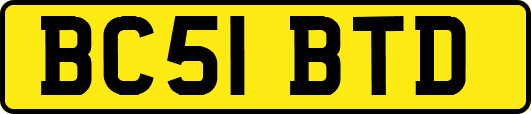 BC51 BTD